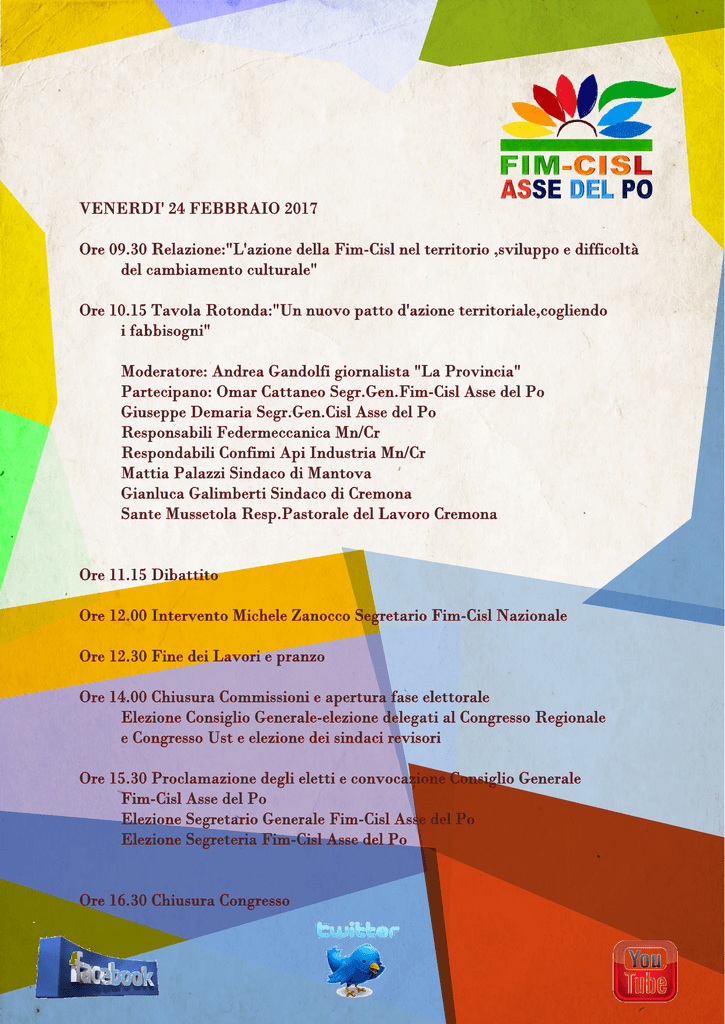 FIM-CISL
ASSE DEL PO

VENERDI' 24 FEBBRAIO 2017

Ore 09.30 Relazione:"L'azione della Fim-Cisl nel territorio ,sviluppo e difficoltà del cambiamento culturale"

Ore 10.15 Tavola Rotonda:"Un nuovo patto d'azione territoriale,cogliendo i fabbisogni"

Moderatore: Andrea Gandolfi giornalista "La Provincia"
Partecipano: Omar Cattaneo Segr.Gen.Fim-Cisl Asse del Po
Giuseppe Demaria Segr.Gen.Cisl Asse del Po
Responsabili Federmeccanica Mn/Cr
Respondabili Confimi Api Industria Mn/Cr
Mattia Palazzi Sindaco di Mantova
Gianluca Galimberti Sindaco di Cremona
Sante Mussetola Resp.Pastorale del Lavoro Cremona

Ore 11.15 Dibattito

Ore 12.00 Intervento Michele Zanocco Segretario Fim-Cisl Nazionale

Ore 12.30 Fine dei Lavori e pranzo

Ore 14.00 Chiusura Commissioni e apertura fase elettorale
Elezione Consiglio Generale-elezione delegati al Congresso Regionale e Congresso Ust e elezione dei sindaci revisori

Ore 15.30 Proclamazione degli eletti e convocazione Consiglio Generale Fim-Cisl Asse del Po
Elezione Segretario Generale Fim-Cisl Asse del Po
Elezione Segreteria Fim-Cisl Asse del Po

Ore 16.30 Chiusura Congresso

facebook
twitter
You Tube